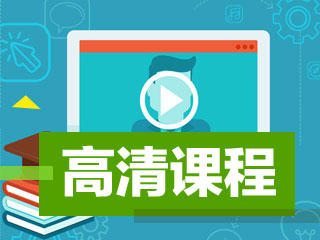 高清课程